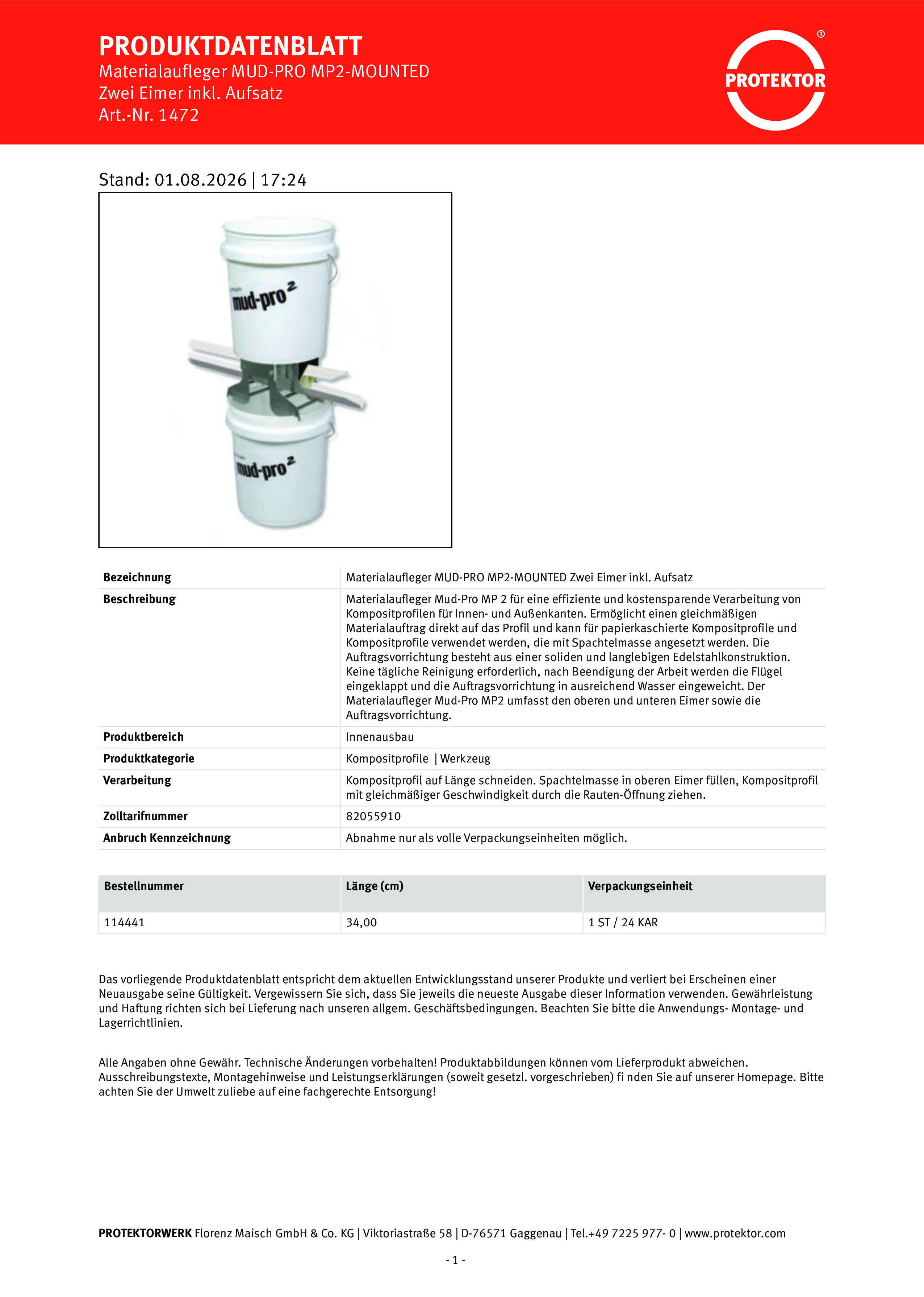 PRODUKTDATENBLATT
Materialaufleger MUD-PRO MP2-MOUNTED
Zwei Eimer inkl. Aufsatz
Art.-Nr. 1472

PROTEKTOR ®

Stand: 01.08.2026 | 17:24

mud-pro²

mud-pro²

| Bezeichnung | Materialaufleger MUD-PRO MP2-MOUNTED Zwei Eimer inkl. Aufsatz |
|---|---|
| Beschreibung | Materialaufleger Mud-Pro MP 2 für eine effiziente und kostensparende Verarbeitung von Kompositprofilen für Innen- und Außenkanten. Ermöglicht einen gleichmäßigen Materialauftrag direkt auf das Profil und kann für papierkaschierte Kompositprofile und Kompositprofile verwendet werden, die mit Spachtelmasse angesetzt werden. Die Auftragsvorrichtung besteht aus einer soliden und langlebigen Edelstahlkonstruktion. Keine tägliche Reinigung erforderlich, nach Beendigung der Arbeit werden die Flügel eingeklappt und die Auftragsvorrichtung in ausreichend Wasser eingeweicht. Der Materialaufleger Mud-Pro MP2 umfasst den oberen und unteren Eimer sowie die Auftragsvorrichtung. |
| Produktbereich | Innenausbau |
| Produktkategorie | Kompositprofile \| Werkzeug |
| Verarbeitung | Kompositprofil auf Länge schneiden. Spachtelmasse in oberen Eimer füllen, Kompositprofil mit gleichmäßiger Geschwindigkeit durch die Rauten-Öffnung ziehen. |
| Zolltarifnummer | 82055910 |
| Anbruch Kennzeichnung | Abnahme nur als volle Verpackungseinheiten möglich. |

| Bestellnummer | Länge (cm) | Verpackungseinheit |
|---|---|---|
| 114441 | 34,00 | 1 ST / 24 KAR |

Das vorliegende Produktdatenblatt entspricht dem aktuellen Entwicklungsstand unserer Produkte und verliert bei Erscheinen einer Neuausgabe seine Gültigkeit. Vergewissern Sie sich, dass Sie jeweils die neueste Ausgabe dieser Information verwenden. Gewährleistung und Haftung richten sich bei Lieferung nach unseren allgem. Geschäftsbedingungen. Beachten Sie bitte die Anwendungs- Montage- und Lagerrichtlinien.

Alle Angaben ohne Gewähr. Technische Änderungen vorbehalten! Produktabbildungen können vom Lieferprodukt abweichen. Ausschreibungstexte, Montagehinweise und Leistungserklärungen (soweit gesetzl. vorgeschrieben) fi nden Sie auf unserer Homepage. Bitte achten Sie der Umwelt zuliebe auf eine fachgerechte Entsorgung!

PROTEKTORWERK Florenz Maisch GmbH & Co. KG | Viktoriastraße 58 | D-76571 Gaggenau | Tel.+49 7225 977- 0 | www.protektor.com

- 1 -